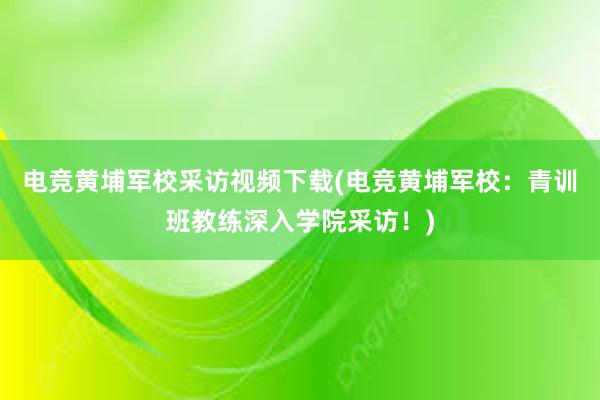 电竞黄埔军校采访视频下载(电竞黄埔军校：青训班教练深入学院采访！)

pngtree